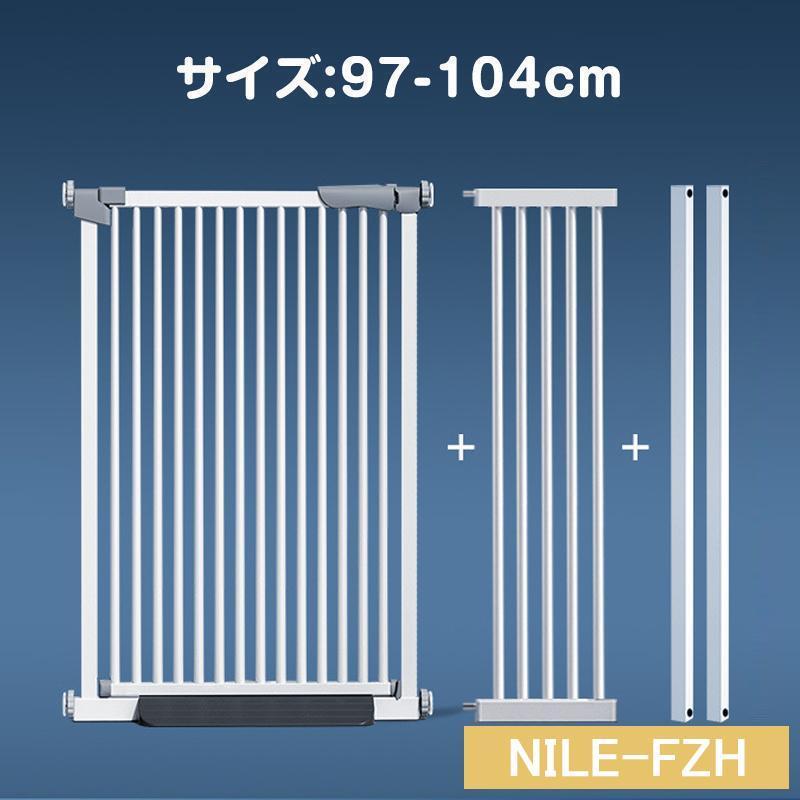 サイズ:97-104cm

+

+

NILE-FZH